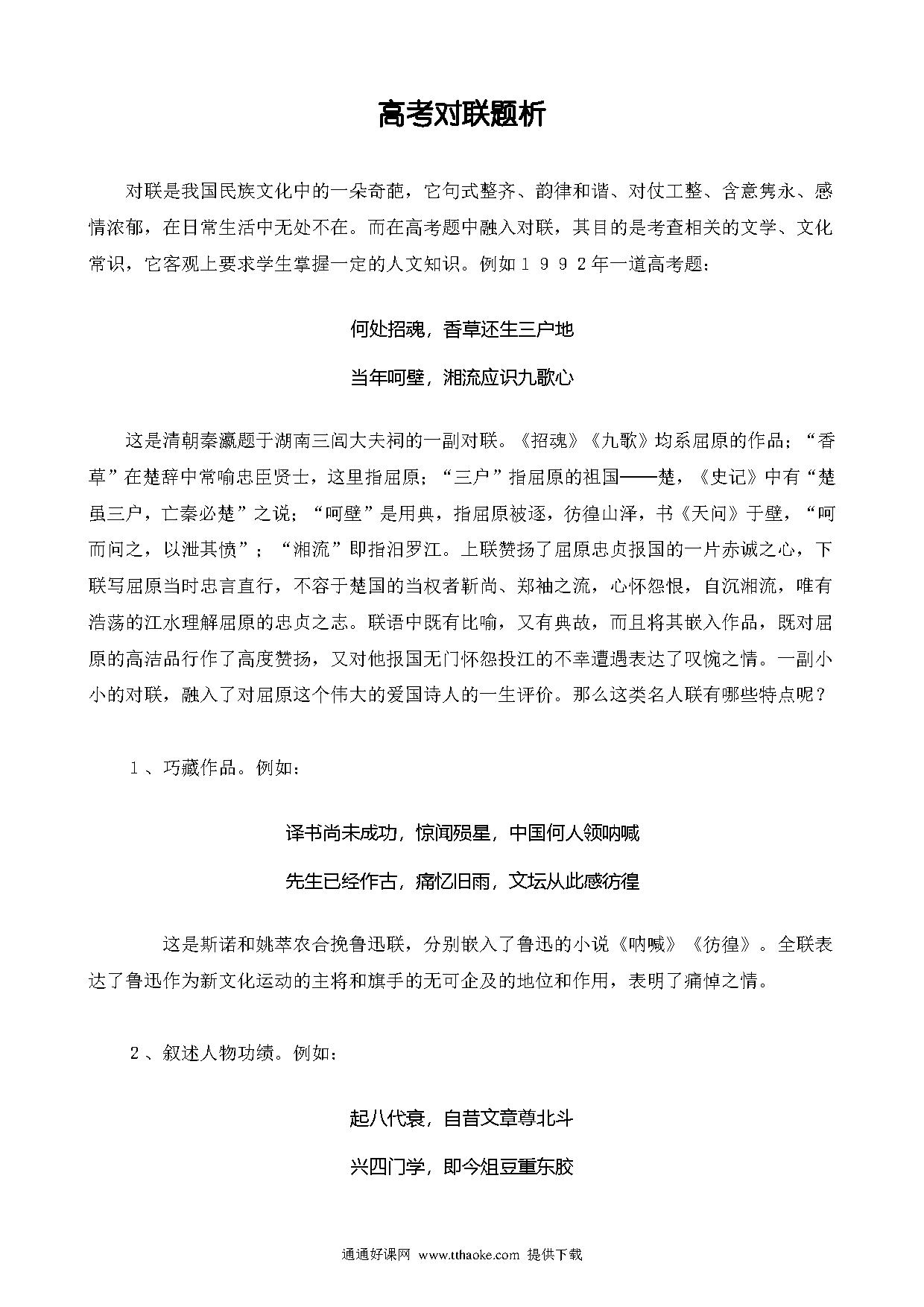 高考对联题析

对联是我国民族文化中的一朵奇葩，它句式整齐、韵律和谐、对仗工整、含意隽永、感情浓郁，在日常生活中无处不在。而在高考题中融入对联，其目的是考查相关的文学、文化常识，它客观上要求学生掌握一定的人文知识。例如１９９２年一道高考题：

何处招魂，香草还生三户地

当年呵壁，湘流应识九歌心

这是清朝秦瀛题于湖南三闾大夫祠的一副对联。《招魂》《九歌》均系屈原的作品；“香草”在楚辞中常喻忠臣贤士，这里指屈原；“三户”指屈原的祖国——楚，《史记》中有“楚虽三户，亡秦必楚”之说；“呵壁”是用典，指屈原被逐，彷徨山泽，书《天问》于壁，“呵而问之，以泄其愤”；“湘流”即指汨罗江。上联赞扬了屈原忠贞报国的一片赤诚之心，下联写屈原当时忠言直行，不容于楚国的当权者靳尚、郑袖之流，心怀怨恨，自沉湘流，唯有浩荡的江水理解屈原的忠贞之志。联语中既有比喻，又有典故，而且将其嵌入作品，既对屈原的高洁品行作了高度赞扬，又对他报国无门怀怨投江的不幸遭遇表达了叹惋之情。一副小小的对联，融入了对屈原这个伟大的爱国诗人的一生评价。那么这类名人联有哪些特点呢？

１、巧藏作品。例如：

译书尚未成功，惊闻殒星，中国何人领呐喊

先生已经作古，痛忆旧雨，文坛从此感彷徨

这是斯诺和姚莘农合挽鲁迅联，分别嵌入了鲁迅的小说《呐喊》《彷徨》。全联表达了鲁迅作为新文化运动的主将和旗手的无可企及的地位和作用，表明了痛悼之情。

２、叙述人物功绩。例如：

起八代衰，自昔文章尊北斗

兴四门学，即今俎豆重东胶

通通好课网 www.tthaoke.com 提供下载